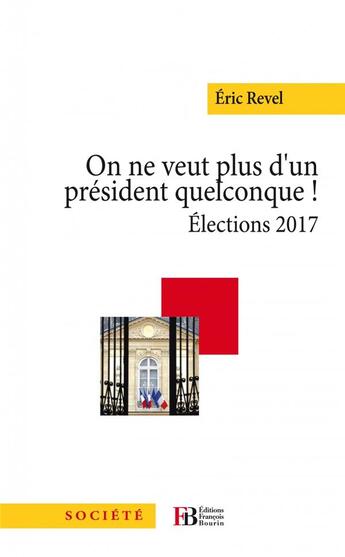 Éric Revel

On ne veut plus d'un président quelconque !

Élections 2017

SOCIÉTÉ

FB Éditions François Bourin